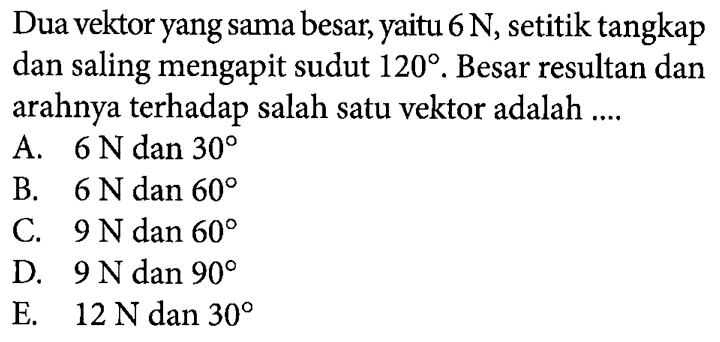 Dua vektor yang sama besar, yaitu 6 N, setitik tangkap dan saling mengapit sudut $120^\circ$. Besar resultan dan arahnya terhadap salah satu vektor adalah ....

A. 6 N dan $30^\circ$
B. 6 N dan $60^\circ$
C. 9 N dan $60^\circ$
D. 9 N dan $90^\circ$
E. 12 N dan $30^\circ$